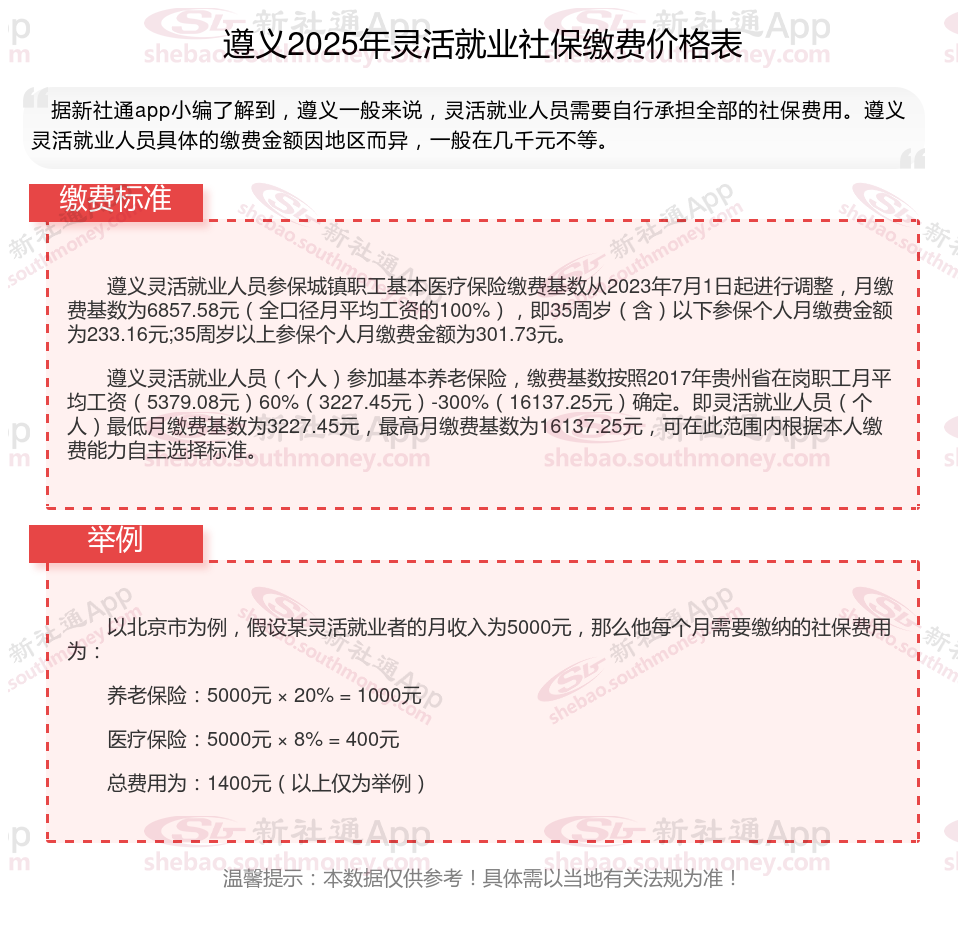 遵义2025年灵活就业社保缴费价格表

据新社通app小编了解到，遵义一般来说，灵活就业人员需要自行承担全部的社保费用。遵义灵活就业人员具体的缴费金额因地区而异，一般在几千元不等。

缴费标准

遵义灵活就业人员参保城镇职工基本医疗保险缴费基数从2023年7月1日起进行调整，月缴费基数为6857.58元（全口径月平均工资的100%），即35周岁（含）以下参保个人月缴费金额为233.16元;35周岁以上参保个人月缴费金额为301.73元。

遵义灵活就业人员（个人）参加基本养老保险，缴费基数按照2017年贵州省在岗职工月平均工资（5379.08元）60%（3227.45元）-300%（16137.25元）确定。即灵活就业人员（个人）最低月缴费基数为3227.45元，最高月缴费基数为16137.25元，可在此范围内根据本人缴费能力自主选择标准。

举例

以北京市为例，假设某灵活就业者的月收入为5000元，那么他每个月需要缴纳的社保费用为：

养老保险：5000元 × 20% = 1000元

医疗保险：5000元 × 8% = 400元

总费用为：1400元（以上仅为举例）

温馨提示：本数据仅供参考！具体需以当地有关法规为准！

新社通App shebao.southmoney.com